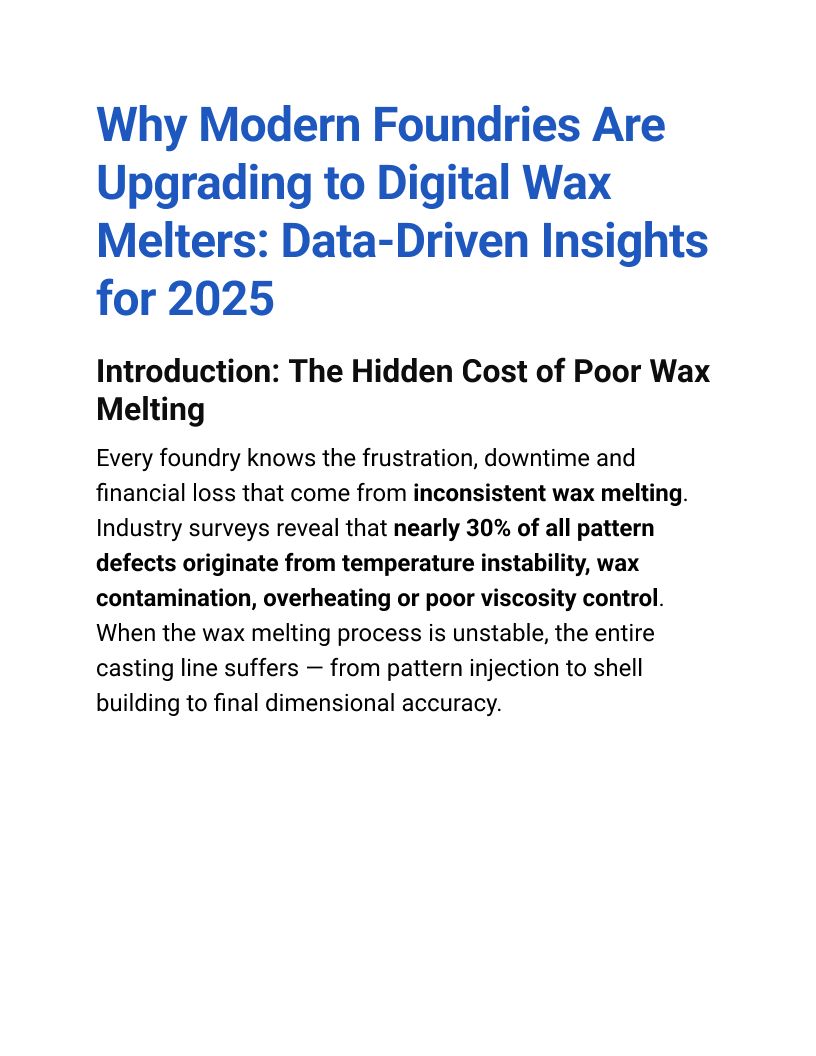 Why Modern Foundries Are Upgrading to Digital Wax Melters: Data-Driven Insights for 2025

Introduction: The Hidden Cost of Poor Wax Melting

Every foundry knows the frustration, downtime and financial loss that come from inconsistent wax melting. Industry surveys reveal that nearly 30% of all pattern defects originate from temperature instability, wax contamination, overheating or poor viscosity control. When the wax melting process is unstable, the entire casting line suffers — from pattern injection to shell building to final dimensional accuracy.